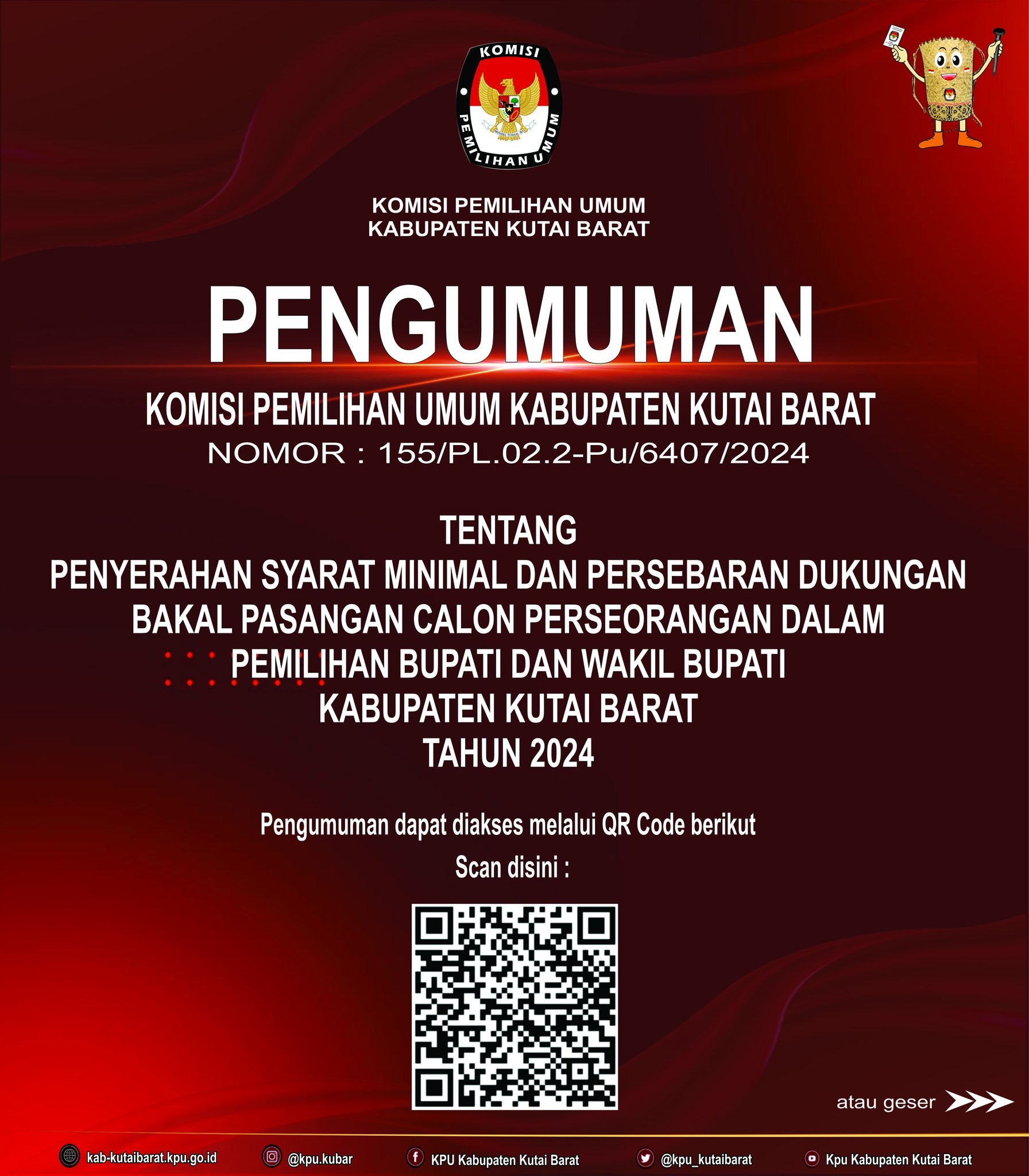 KOMISI PEMILIHAN UMUM

KOMISI PEMILIHAN UMUM
KABUPATEN KUTAI BARAT

PENGUMUMAN

KOMISI PEMILIHAN UMUM KABUPATEN KUTAI BARAT
NOMOR : 155/PL.02.2-Pu/6407/2024

TENTANG
PENYERAHAN SYARAT MINIMAL DAN PERSEBARAN DUKUNGAN BAKAL PASANGAN CALON PERSEORANGAN DALAM PEMILIHAN BUPATI DAN WAKIL BUPATI KABUPATEN KUTAI BARAT TAHUN 2024

Pengumuman dapat diakses melalui QR Code berikut
Scan disini :

atau geser

kab-kutaibarat.kpu.go.id @kpu.kubar KPU Kabupaten Kutai Barat @kpu_kutaibarat Kpu Kabupaten Kutai Barat